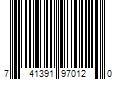 7 41391 97012 0